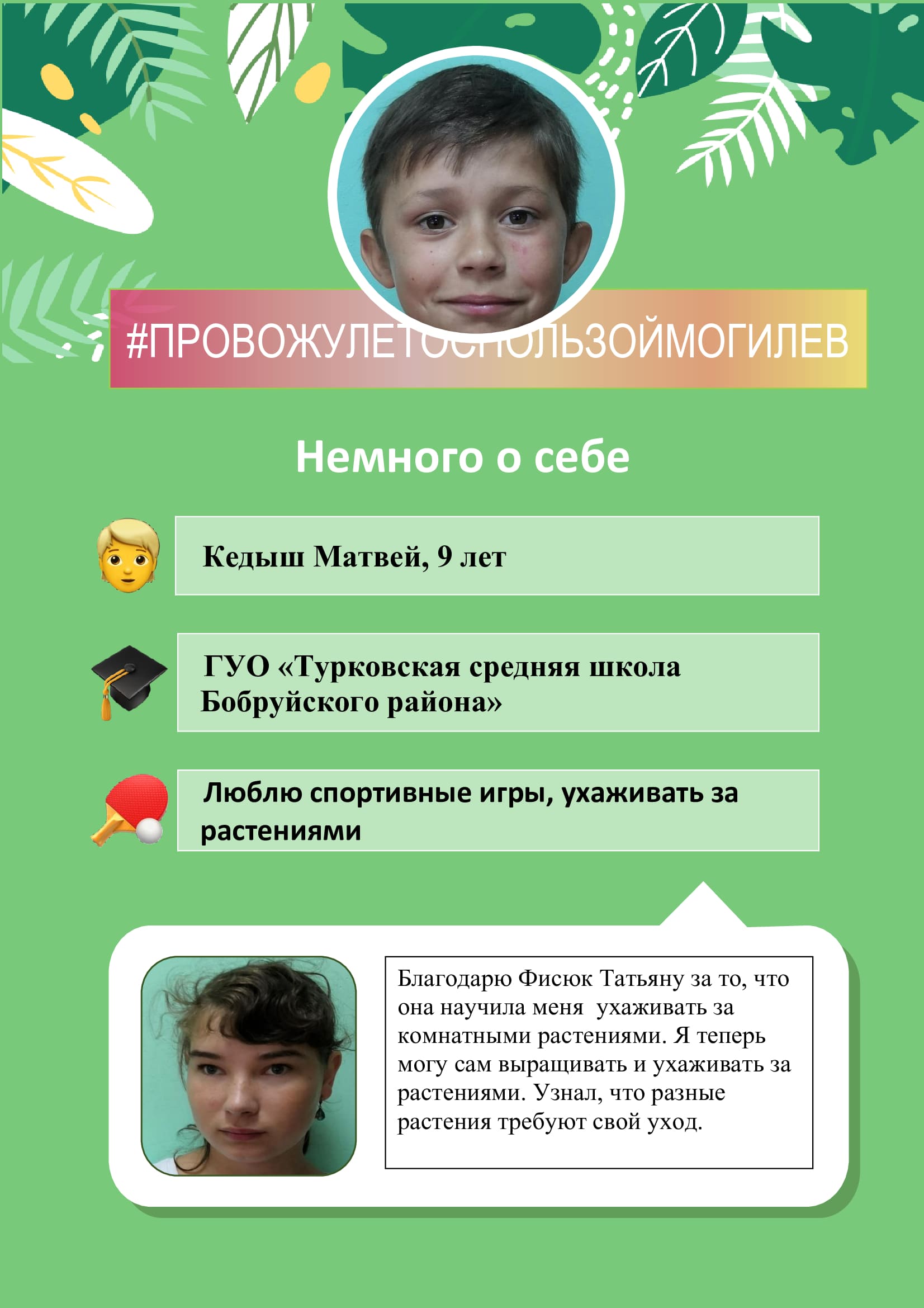 #ПРОВОЖУЛЕТОСПОЛЬЗОЙМОГИЛЕВ

Немного о себе

Кедыш Матвей, 9 лет

ГУО «Турковская средняя школа Бобруйского района»

Люблю спортивные игры, ухаживать за растениями

Благодарю Фисюк Татьяну за то, что она научила меня ухаживать за комнатными растениями. Я теперь могу сам выращивать и ухаживать за растениями. Узнал, что разные растения требуют свой уход.